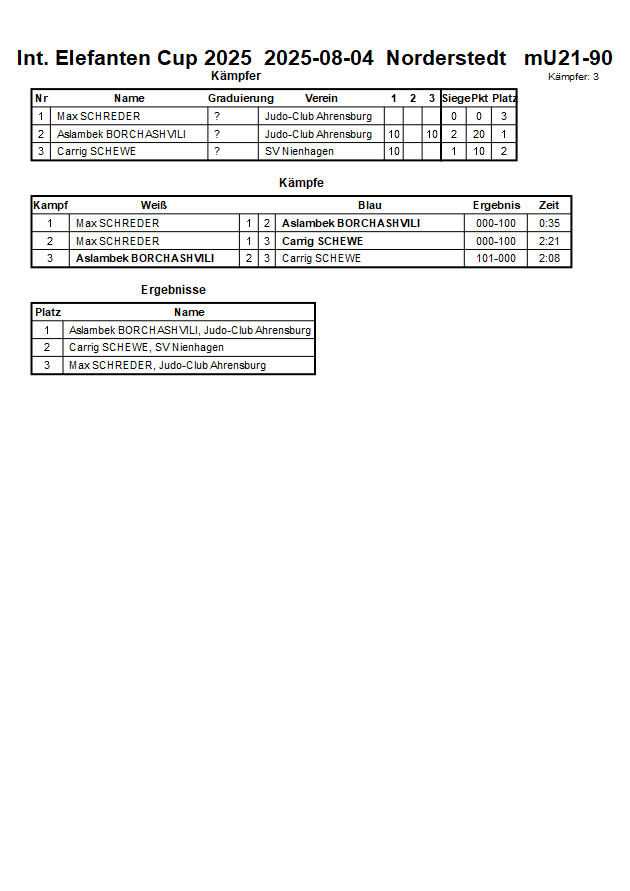 Int. Elefanten Cup 2025 2025-08-04 Norderstedt mU21-90

Kämpfer

Kämpfer: 3

| Nr | Name | Graduierung | Verein | 1 | 2 | 3 | Siege | Pkt | Platz |
|---|---|---|---|---|---|---|---|---|---|
| 1 | Max SCHREDER | ? | Judo-Club Ahrensburg | | | | 0 | 0 | 3 |
| 2 | Aslambek BORCHASHVILI | ? | Judo-Club Ahrensburg | 10 | | 10 | 2 | 20 | 1 |
| 3 | Carrig SCHEWE | ? | SV Nienhagen | 10 | | | 1 | 10 | 2 |

Kämpfe

| Kampf | Weiß | | | Blau | Ergebnis | Zeit |
|---|---|---|---|---|---|---|
| 1 | Max SCHREDER | 1 | 2 | Aslambek BORCHASHVILI | 000-100 | 0:35 |
| 2 | Max SCHREDER | 1 | 3 | Carrig SCHEWE | 000-100 | 2:21 |
| 3 | Aslambek BORCHASHVILI | 2 | 3 | Carrig SCHEWE | 101-000 | 2:08 |

Ergebnisse

| Platz | Name |
|---|---|
| 1 | Aslambek BORCHASHVILI, Judo-Club Ahrensburg |
| 2 | Carrig SCHEWE, SV Nienhagen |
| 3 | Max SCHREDER, Judo-Club Ahrensburg |